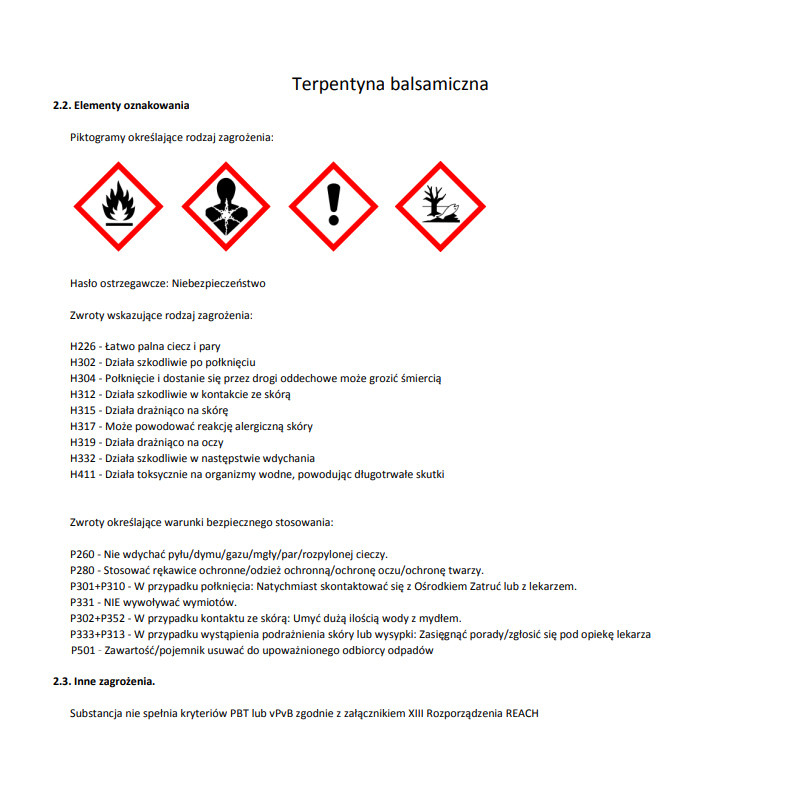 Terpentyna balsamiczna

2.2. Elementy oznakowania

Piktogramy określające rodzaj zagrożenia:

Hasło ostrzegawcze: Niebezpieczeństwo

Zwroty wskazujące rodzaj zagrożenia:

H226 - Łatwo palna ciecz i pary
H302 - Działa szkodliwie po połknięciu
H304 - Połknięcie i dostanie się przez drogi oddechowe może grozić śmiercią
H312 - Działa szkodliwie w kontakcie ze skórą
H315 - Działa drażniąco na skórę
H317 - Może powodować reakcję alergiczną skóry
H319 - Działa drażniąco na oczy
H332 - Działa szkodliwie w następstwie wdychania
H411 - Działa toksycznie na organizmy wodne, powodując długotrwałe skutki

Zwroty określające warunki bezpiecznego stosowania:

P260 - Nie wdychać pyłu/dymu/gazu/mgły/par/rozpylonej cieczy.
P280 - Stosować rękawice ochronne/odzież ochronną/ochronę oczu/ochronę twarzy.
P301+P310 - W przypadku połknięcia: Natychmiast skontaktować się z Ośrodkiem Zatruć lub z lekarzem.
P331 - NIE wywoływać wymiotów.
P302+P352 - W przypadku kontaktu ze skórą: Umyć dużą ilością wody z mydłem.
P333+P313 - W przypadku wystąpienia podrażnienia skóry lub wysypki: Zasięgnąć porady/zgłosić się pod opiekę lekarza
P501 - Zawartość/pojemnik usuwać do upoważnionego odbiorcy odpadów

2.3. Inne zagrożenia.

Substancja nie spełnia kryteriów PBT lub vPvB zgodnie z załącznikiem XIII Rozporządzenia REACH